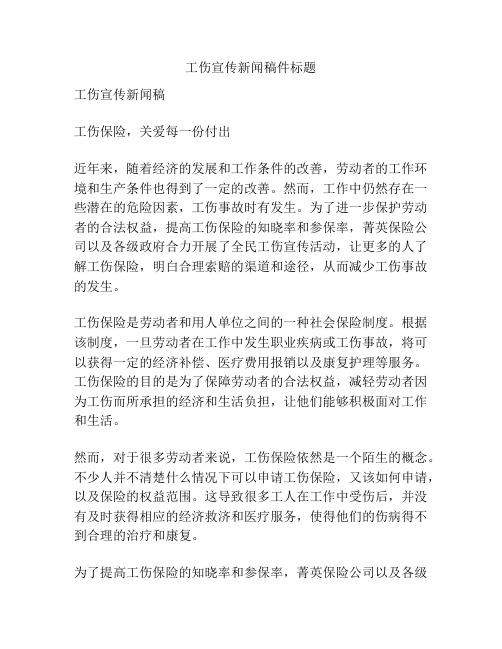 工伤宣传新闻稿件标题

工伤宣传新闻稿

工伤保险，关爱每一份付出

近年来，随着经济的发展和工作条件的改善，劳动者的工作环境和生产条件也得到了一定的改善。然而，工作中仍然存在一些潜在的危险因素，工伤事故时有发生。为了进一步保护劳动者的合法权益，提高工伤保险的知晓率和参保率，菁英保险公司以及各级政府合力开展了全民工伤宣传活动，让更多的人了解工伤保险，明白合理索赔的渠道和途径，从而减少工伤事故的发生。

工伤保险是劳动者和用人单位之间的一种社会保险制度。根据该制度，一旦劳动者在工作中发生职业疾病或工伤事故，将可以获得一定的经济补偿、医疗费用报销以及康复护理等服务。工伤保险的目的是为了保障劳动者的合法权益，减轻劳动者因为工伤而所承担的经济和生活负担，让他们能够积极面对工作和生活。

然而，对于很多劳动者来说，工伤保险依然是一个陌生的概念。不少人并不清楚什么情况下可以申请工伤保险，又该如何申请，以及保险的权益范围。这导致很多工人在工作中受伤后，并没有及时获得相应的经济救济和医疗服务，使得他们的伤病得不到合理的治疗和康复。

为了提高工伤保险的知晓率和参保率，菁英保险公司以及各级